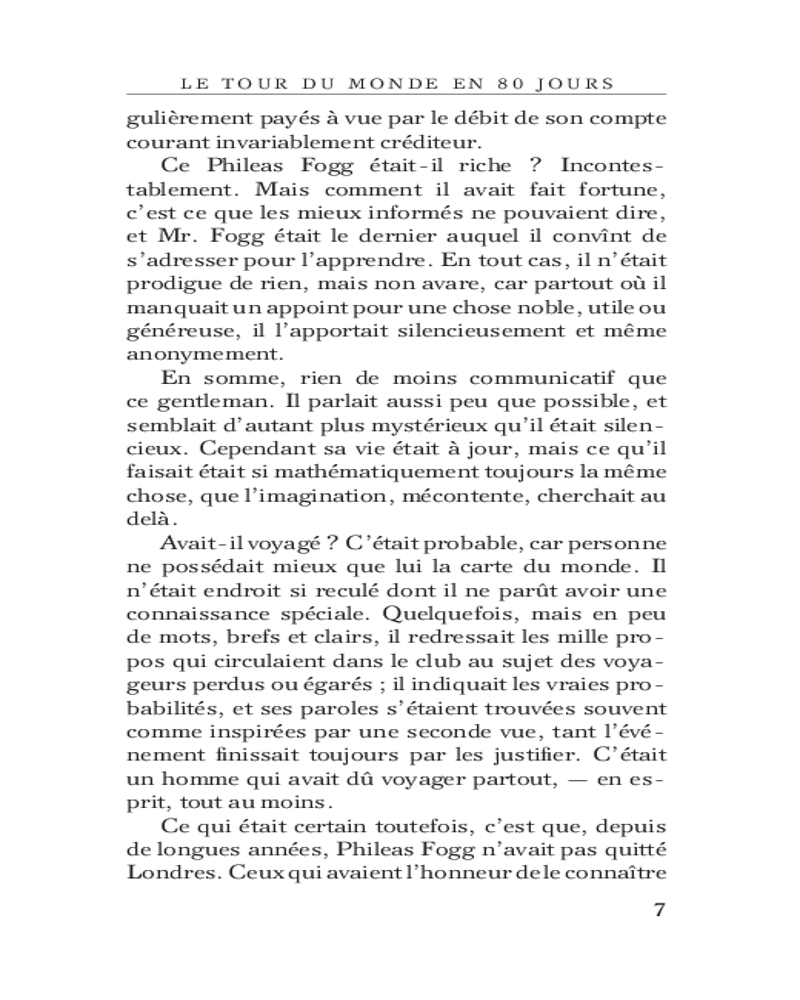 LE TOUR DU MONDE EN 80 JOURS

gulièrement payés à vue par le débit de son compte courant invariablement créditeur.

Ce Phileas Fogg était-il riche ? Incontestablement. Mais comment il avait fait fortune, c'est ce que les mieux informés ne pouvaient dire, et Mr. Fogg était le dernier auquel il convînt de s'adresser pour l'apprendre. En tout cas, il n'était prodigue de rien, mais non avare, car partout où il manquait un appoint pour une chose noble, utile ou généreuse, il l'apportait silencieusement et même anonymement.

En somme, rien de moins communicatif que ce gentleman. Il parlait aussi peu que possible, et semblait d'autant plus mystérieux qu'il était silencieux. Cependant sa vie était à jour, mais ce qu'il faisait était si mathématiquement toujours la même chose, que l'imagination, mécontente, cherchait au delà.

Avait-il voyagé ? C'était probable, car personne ne possédait mieux que lui la carte du monde. Il n'était endroit si reculé dont il ne parût avoir une connaissance spéciale. Quelquefois, mais en peu de mots, brefs et clairs, il redressait les mille propos qui circulaient dans le club au sujet des voyageurs perdus ou égarés ; il indiquait les vraies probabilités, et ses paroles s'étaient trouvées souvent comme inspirées par une seconde vue, tant l'événement finissait toujours par les justifier. C'était un homme qui avait dû voyager partout, — en esprit, tout au moins.

Ce qui était certain toutefois, c'est que, depuis de longues années, Phileas Fogg n'avait pas quitté Londres. Ceux qui avaient l'honneur de le connaître

7